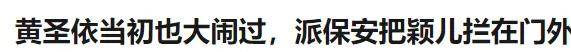 黄圣依当初也大闹过，派保安把颖儿拦在门外